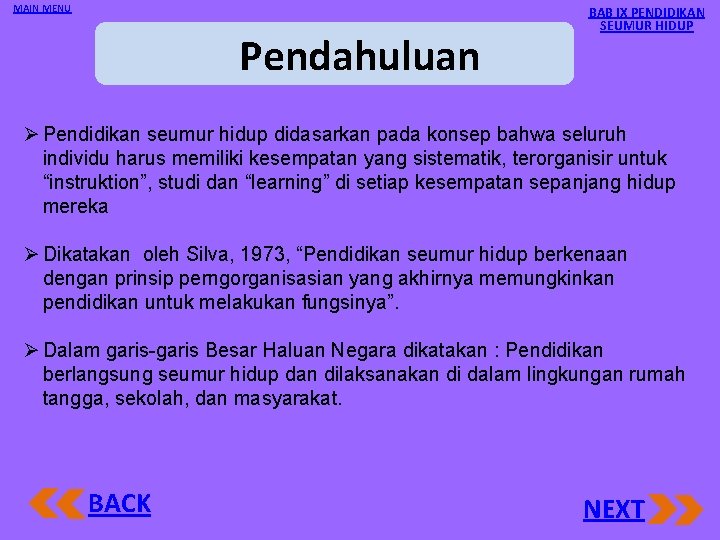 MAIN MENU

BAB IX PENDIDIKAN SEUMUR HIDUP

Pendahuluan

➢ Pendidikan seumur hidup didasarkan pada konsep bahwa seluruh individu harus memiliki kesempatan yang sistematik, terorganisir untuk “instruktion”, studi dan “learning” di setiap kesempatan sepanjang hidup mereka

➢ Dikatakan oleh Silva, 1973, “Pendidikan seumur hidup berkenaan dengan prinsip pemgorganisasian yang akhirnya memungkinkan pendidikan untuk melakukan fungsinya”.

➢ Dalam garis-garis Besar Haluan Negara dikatakan : Pendidikan berlangsung seumur hidup dan dilaksanakan di dalam lingkungan rumah tangga, sekolah, dan masyarakat.

BACK

NEXT